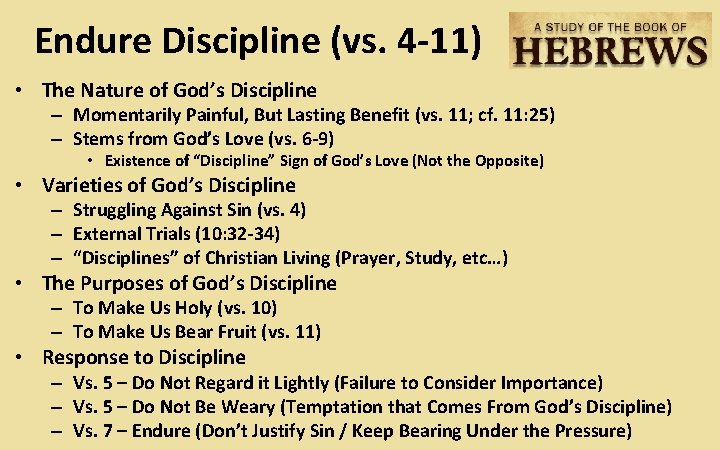 Endure Discipline (vs. 4-11)

A STUDY OF THE BOOK OF
HEBREWS

• The Nature of God's Discipline
– Momentarily Painful, But Lasting Benefit (vs. 11; cf. 11:25)
– Stems from God's Love (vs. 6-9)
• Existence of "Discipline" Sign of God's Love (Not the Opposite)
• Varieties of God's Discipline
– Struggling Against Sin (vs. 4)
– External Trials (10:32-34)
– "Disciplines" of Christian Living (Prayer, Study, etc…)
• The Purposes of God's Discipline
– To Make Us Holy (vs. 10)
– To Make Us Bear Fruit (vs. 11)
• Response to Discipline
– Vs. 5 – Do Not Regard it Lightly (Failure to Consider Importance)
– Vs. 5 – Do Not Be Weary (Temptation that Comes From God's Discipline)
– Vs. 7 – Endure (Don't Justify Sin / Keep Bearing Under the Pressure)